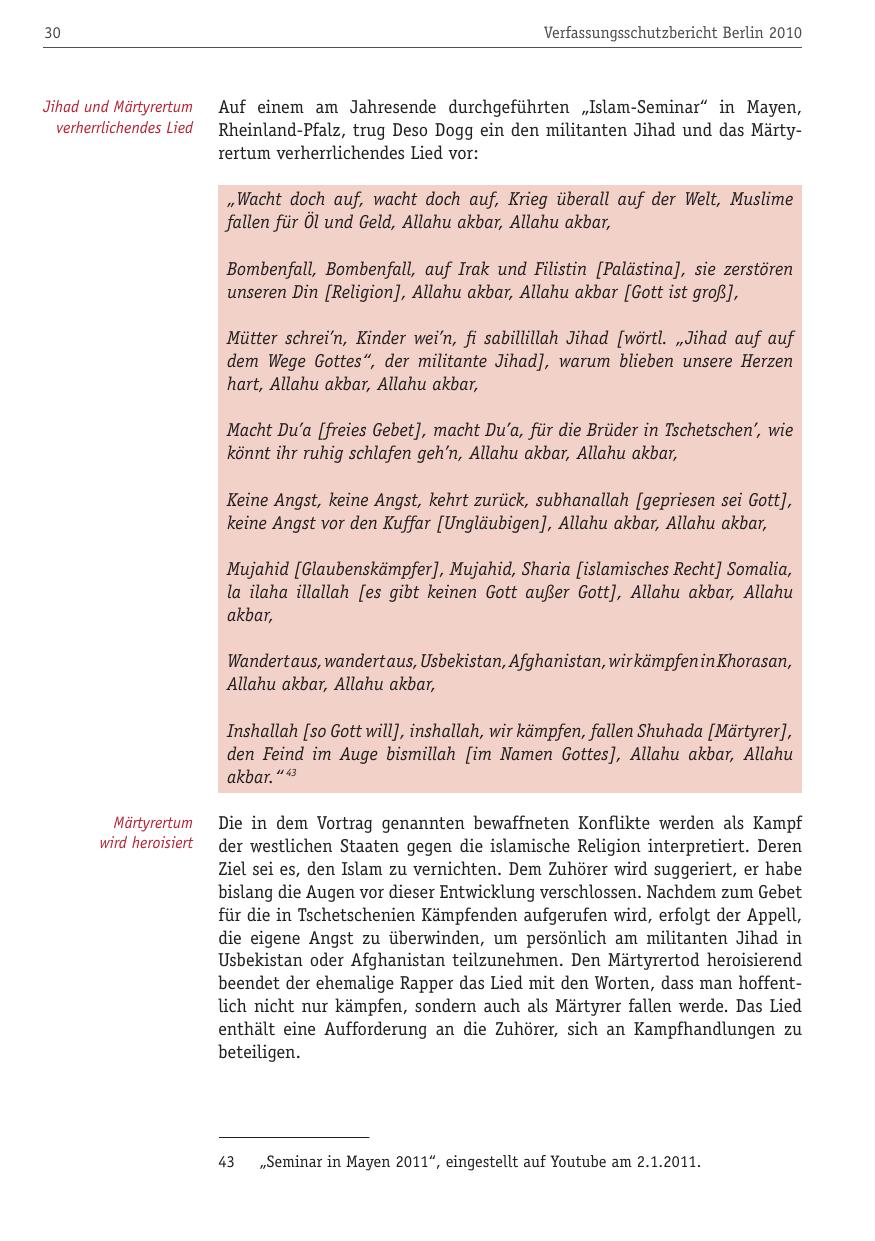 30

Verfassungsschutzbericht Berlin 2010

Jihad und Märtyrertum verherrlichendes Lied

Auf einem am Jahresende durchgeführten „Islam-Seminar“ in Mayen, Rheinland-Pfalz, trug Deso Dogg ein den militanten Jihad und das Märtyrertum verherrlichendes Lied vor:

„Wacht doch auf, wacht doch auf, Krieg überall auf der Welt, Muslime fallen für Öl und Geld, Allahu akbar, Allahu akbar,

Bombenfall, Bombenfall, auf Irak und Filistin [Palästina], sie zerstören unseren Din [Religion], Allahu akbar, Allahu akbar [Gott ist groß],

Mütter schrei’n, Kinder wei’n, fi sabillillah Jihad [wörtl. „Jihad auf auf dem Wege Gottes“, der militante Jihad], warum blieben unsere Herzen hart, Allahu akbar, Allahu akbar,

Macht Du’a [freies Gebet], macht Du’a, für die Brüder in Tschetschen’, wie könnt ihr ruhig schlafen geh’n, Allahu akbar, Allahu akbar,

Keine Angst, keine Angst, kehrt zurück, subhanallah [gepriesen sei Gott], keine Angst vor den Kuffar [Ungläubigen], Allahu akbar, Allahu akbar,

Mujahid [Glaubenskämpfer], Mujahid, Sharia [islamisches Recht] Somalia, la ilaha illallah [es gibt keinen Gott außer Gott], Allahu akbar, Allahu akbar,

Wandert aus, wandert aus, Usbekistan, Afghanistan, wir kämpfen in Khorasan, Allahu akbar, Allahu akbar,

Inshallah [so Gott will], inshallah, wir kämpfen, fallen Shuhada [Märtyrer], den Feind im Auge bismillah [im Namen Gottes], Allahu akbar, Allahu akbar.“$^{43}$

Märtyrertum wird heroisiert

Die in dem Vortrag genannten bewaffneten Konflikte werden als Kampf der westlichen Staaten gegen die islamische Religion interpretiert. Deren Ziel sei es, den Islam zu vernichten. Dem Zuhörer wird suggeriert, er habe bislang die Augen vor dieser Entwicklung verschlossen. Nachdem zum Gebet für die in Tschetschenien Kämpfenden aufgerufen wird, erfolgt der Appell, die eigene Angst zu überwinden, um persönlich am militanten Jihad in Usbekistan oder Afghanistan teilzunehmen. Den Märtyrertod heroisierend beendet der ehemalige Rapper das Lied mit den Worten, dass man hoffentlich nicht nur kämpfen, sondern auch als Märtyrer fallen werde. Das Lied enthält eine Aufforderung an die Zuhörer, sich an Kampfhandlungen zu beteiligen.

43 „Seminar in Mayen 2011“, eingestellt auf Youtube am 2.1.2011.